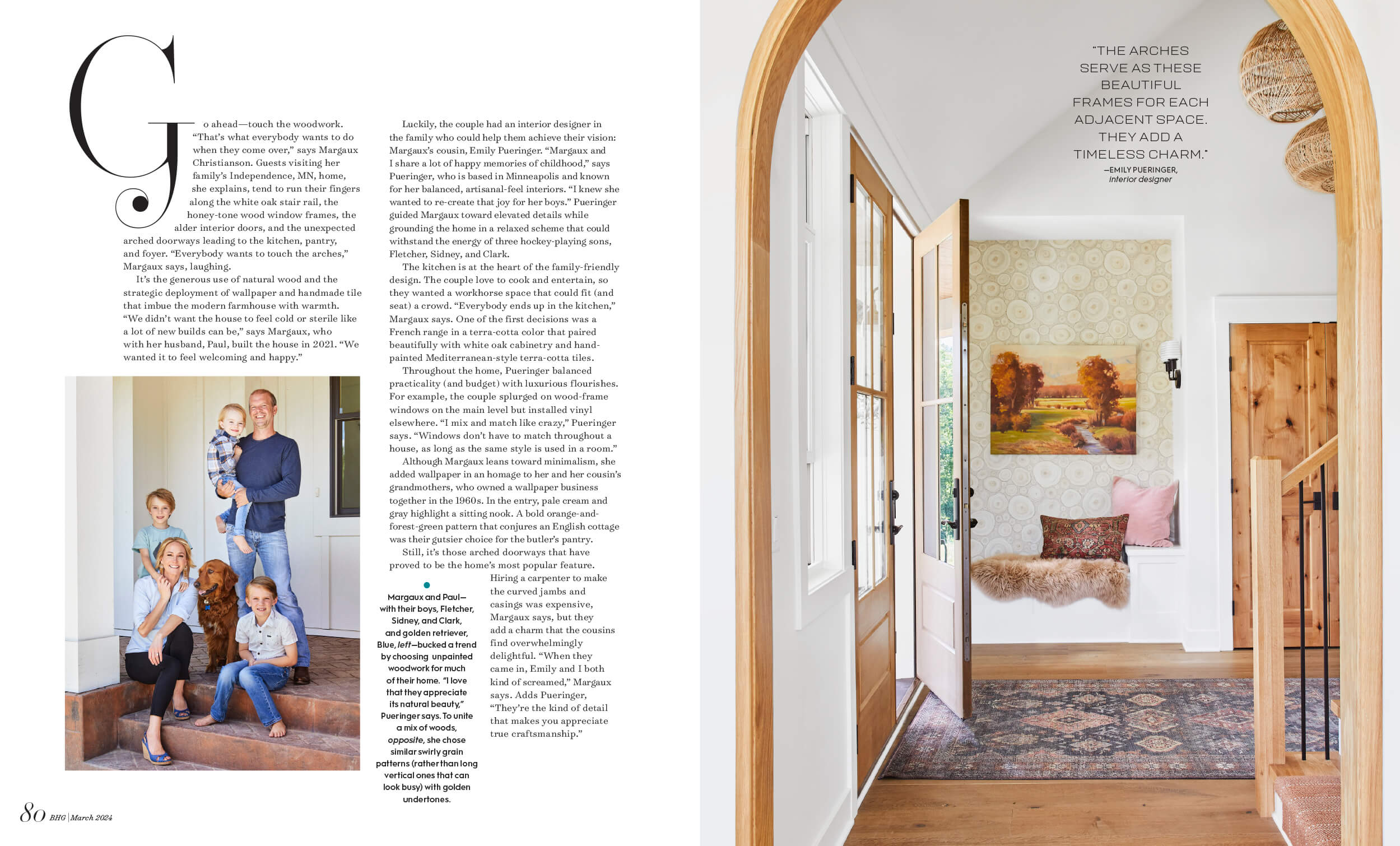 Go ahead—touch the woodwork. "That's what everybody wants to do when they come over," says Margaux Christianson. Guests visiting her family's Independence, MN, home, she explains, tend to run their fingers along the white oak stair rail, the honey-tone wood window frames, the alder interior doors, and the unexpected arched doorways leading to the kitchen, pantry, and foyer. "Everybody wants to touch the arches," Margaux says, laughing.

It's the generous use of natural wood and the strategic deployment of wallpaper and handmade tile that imbue the modern farmhouse with warmth. "We didn't want the house to feel cold or sterile like a lot of new builds can be," says Margaux, who with her husband, Paul, built the house in 2021. "We wanted it to feel welcoming and happy."

Luckily, the couple had an interior designer in the family who could help them achieve their vision: Margaux's cousin, Emily Pueringer. "Margaux and I share a lot of happy memories of childhood," says Pueringer, who is based in Minneapolis and known for her balanced, artisanal-feel interiors. "I knew she wanted to re-create that joy for her boys." Pueringer guided Margaux toward elevated details while grounding the home in a relaxed scheme that could withstand the energy of three hockey-playing sons, Fletcher, Sidney, and Clark.

The kitchen is at the heart of the family-friendly design. The couple love to cook and entertain, so they wanted a workhorse space that could fit (and seat) a crowd. "Everybody ends up in the kitchen," Margaux says. One of the first decisions was a French range in a terra-cotta color that paired beautifully with white oak cabinetry and hand-painted Mediterranean-style terra-cotta tiles.

Throughout the home, Pueringer balanced practicality (and budget) with luxurious flourishes. For example, the couple splurged on wood-frame windows on the main level but installed vinyl elsewhere. "I mix and match like crazy," Pueringer says. "Windows don't have to match throughout a house, as long as the same style is used in a room."

Although Margaux leans toward minimalism, she added wallpaper in an homage to her and her cousin's grandmothers, who owned a wallpaper business together in the 1960s. In the entry, pale cream and gray highlight a sitting nook. A bold orange-and-forest-green pattern that conjures an English cottage was their gutsier choice for the butler's pantry.

Still, it's those arched doorways that have proved to be the home's most popular feature. Hiring a carpenter to make the curved jambs and casings was expensive, Margaux says, but they add a charm that the cousins find overwhelmingly delightful. "When they came in, Emily and I both kind of screamed," Margaux says. Adds Pueringer, "They're the kind of detail that makes you appreciate true craftsmanship."

Margaux and Paul—with their boys, Fletcher, Sidney, and Clark, and golden retriever, Blue, left—bucked a trend by choosing unpainted woodwork for much of their home. "I love that they appreciate its natural beauty," Pueringer says. To unite a mix of woods, opposite, she chose similar swirly grain patterns (rather than long vertical ones that can look busy) with golden undertones.

80 BHG | March 2024

"THE ARCHES SERVE AS THESE BEAUTIFUL FRAMES FOR EACH ADJACENT SPACE. THEY ADD A TIMELESS CHARM."
—EMILY PUERINGER, interior designer